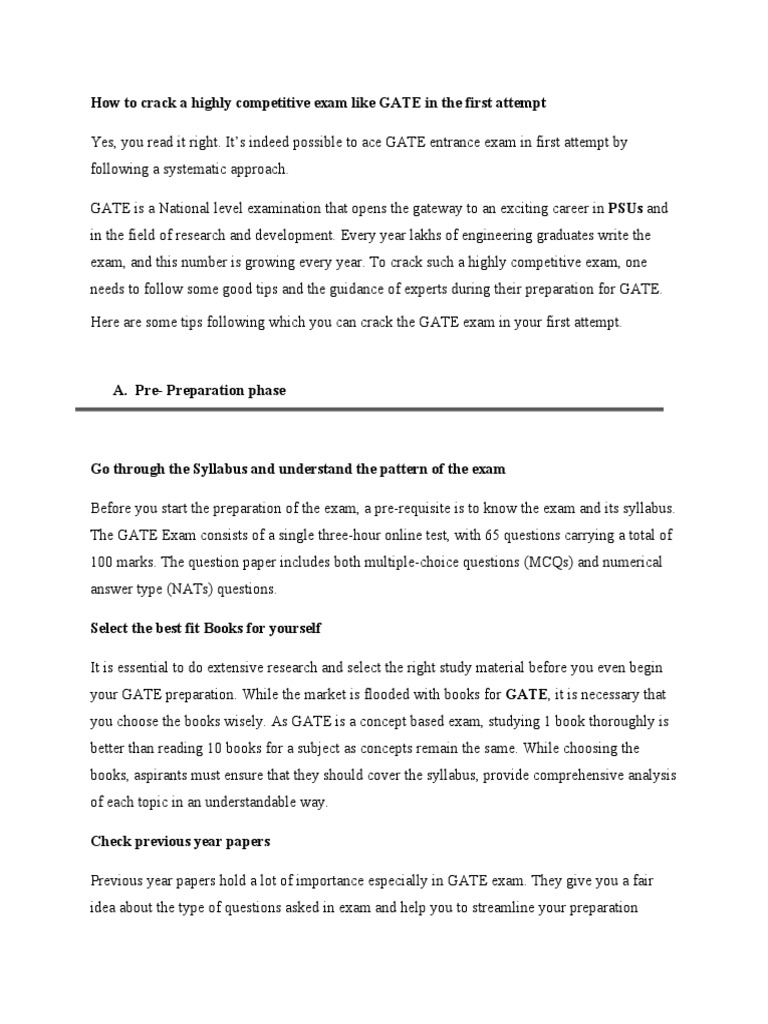 How to crack a highly competitive exam like GATE in the first attempt

Yes, you read it right. It's indeed possible to ace GATE entrance exam in first attempt by following a systematic approach.

GATE is a National level examination that opens the gateway to an exciting career in PSUs and in the field of research and development. Every year lakhs of engineering graduates write the exam, and this number is growing every year. To crack such a highly competitive exam, one needs to follow some good tips and the guidance of experts during their preparation for GATE.

Here are some tips following which you can crack the GATE exam in your first attempt.

A. Pre- Preparation phase

Go through the Syllabus and understand the pattern of the exam

Before you start the preparation of the exam, a pre-requisite is to know the exam and its syllabus. The GATE Exam consists of a single three-hour online test, with 65 questions carrying a total of 100 marks. The question paper includes both multiple-choice questions (MCQs) and numerical answer type (NATs) questions.

Select the best fit Books for yourself

It is essential to do extensive research and select the right study material before you even begin your GATE preparation. While the market is flooded with books for GATE, it is necessary that you choose the books wisely. As GATE is a concept based exam, studying 1 book thoroughly is better than reading 10 books for a subject as concepts remain the same. While choosing the books, aspirants must ensure that they should cover the syllabus, provide comprehensive analysis of each topic in an understandable way.

Check previous year papers

Previous year papers hold a lot of importance especially in GATE exam. They give you a fair idea about the type of questions asked in exam and help you to streamline your preparation